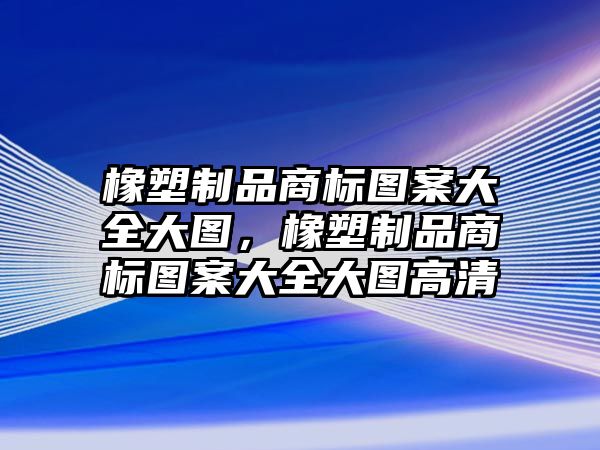 橡塑制品商标图案大全大图，橡塑制品商标图案大全大图高清